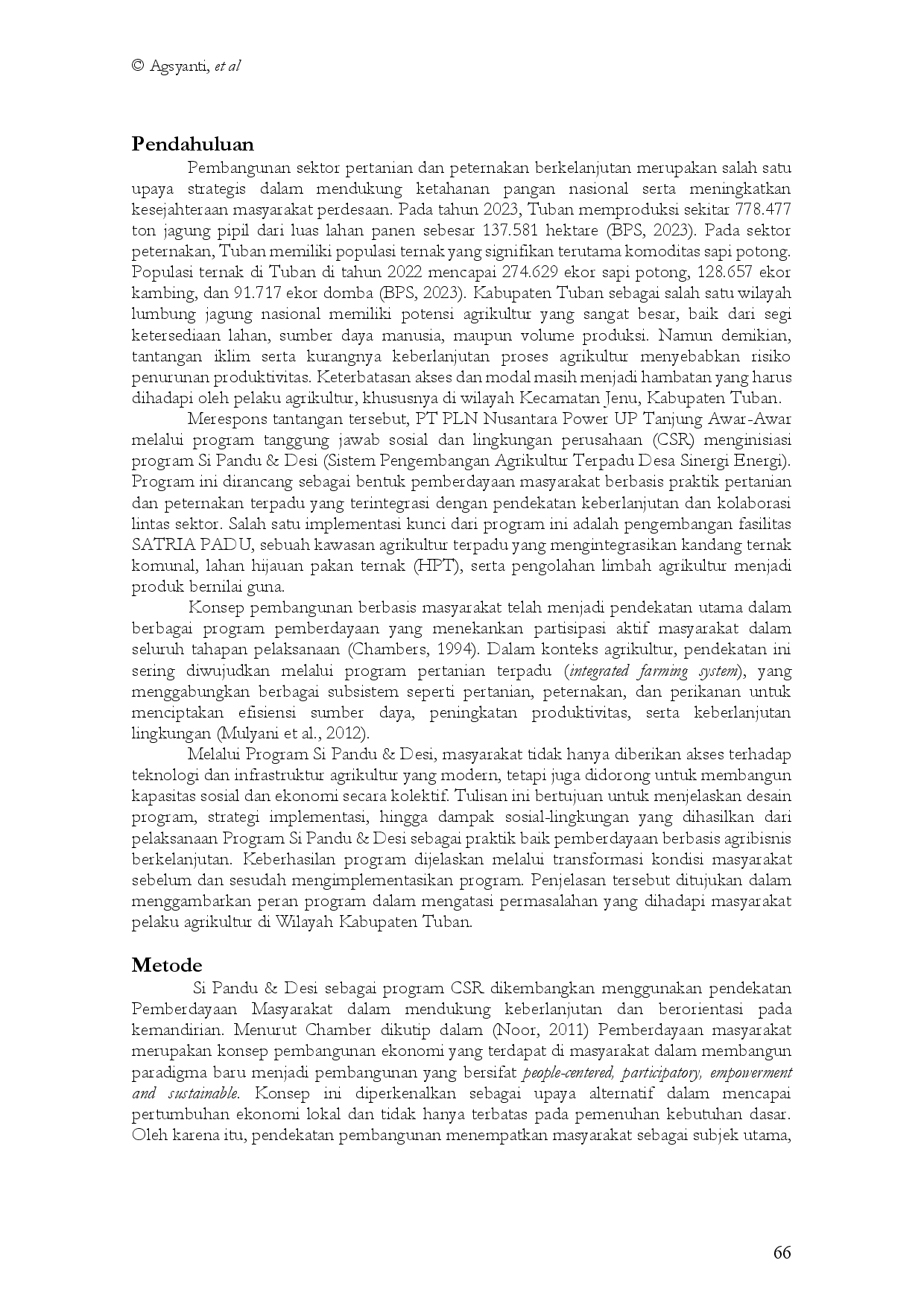 © Agsyanti, et al

Pendahuluan

Pembangunan sektor pertanian dan peternakan berkelanjutan merupakan salah satu upaya strategis dalam mendukung ketahanan pangan nasional serta meningkatkan kesejahteraan masyarakat perdesaan. Pada tahun 2023, Tuban memproduksi sekitar 778.477 ton jagung pipil dari luas lahan panen sebesar 137.581 hektare (BPS, 2023). Pada sektor peternakan, Tuban memiliki populasi ternak yang signifikan terutama komoditas sapi potong. Populasi ternak di Tuban di tahun 2022 mencapai 274.629 ekor sapi potong, 128.657 ekor kambing, dan 91.717 ekor domba (BPS, 2023). Kabupaten Tuban sebagai salah satu wilayah lumbung jagung nasional memiliki potensi agrikultur yang sangat besar, baik dari segi ketersediaan lahan, sumber daya manusia, maupun volume produksi. Namun demikian, tantangan iklim serta kurangnya keberlanjutan proses agrikultur menyebabkan risiko penurunan produktivitas. Keterbatasan akses dan modal masih menjadi hambatan yang harus dihadapi oleh pelaku agrikultur, khususnya di wilayah Kecamatan Jenu, Kabupaten Tuban.

Merespons tantangan tersebut, PT PLN Nusantara Power UP Tanjung Awar-Awar melalui program tanggung jawab sosial dan lingkungan perusahaan (CSR) menginisiasi program Si Pandu & Desi (Sistem Pengembangan Agrikultur Terpadu Desa Sinergi Energi). Program ini dirancang sebagai bentuk pemberdayaan masyarakat berbasis praktik pertanian dan peternakan terpadu yang terintegrasi dengan pendekatan keberlanjutan dan kolaborasi lintas sektor. Salah satu implementasi kunci dari program ini adalah pengembangan fasilitas SATRIA PADU, sebuah kawasan agrikultur terpadu yang mengintegrasikan kandang ternak komunal, lahan hijauan pakan ternak (HPT), serta pengolahan limbah agrikultur menjadi produk bernilai guna.

Konsep pembangunan berbasis masyarakat telah menjadi pendekatan utama dalam berbagai program pemberdayaan yang menekankan partisipasi aktif masyarakat dalam seluruh tahapan pelaksanaan (Chambers, 1994). Dalam konteks agrikultur, pendekatan ini sering diwujudkan melalui program pertanian terpadu (integrated farming system), yang menggabungkan berbagai subsistem seperti pertanian, peternakan, dan perikanan untuk menciptakan efisiensi sumber daya, peningkatan produktivitas, serta keberlanjutan lingkungan (Mulyani et al., 2012).

Melalui Program Si Pandu & Desi, masyarakat tidak hanya diberikan akses terhadap teknologi dan infrastruktur agrikultur yang modern, tetapi juga didorong untuk membangun kapasitas sosial dan ekonomi secara kolektif. Tulisan ini bertujuan untuk menjelaskan desain program, strategi implementasi, hingga dampak sosial-lingkungan yang dihasilkan dari pelaksanaan Program Si Pandu & Desi sebagai praktik baik pemberdayaan berbasis agribisnis berkelanjutan. Keberhasilan program dijelaskan melalui transformasi kondisi masyarakat sebelum dan sesudah mengimplementasikan program. Penjelasan tersebut ditujukan dalam menggambarkan peran program dalam mengatasi permasalahan yang dihadapi masyarakat pelaku agrikultur di Wilayah Kabupaten Tuban.

Metode

Si Pandu & Desi sebagai program CSR dikembangkan menggunakan pendekatan Pemberdayaan Masyarakat dalam mendukung keberlanjutan dan berorientasi pada kemandirian. Menurut Chamber dikutip dalam (Noor, 2011) Pemberdayaan masyarakat merupakan konsep pembangunan ekonomi yang terdapat di masyarakat dalam membangun paradigma baru menjadi pembangunan yang bersifat people-centered, participatory, empowerment and sustainable. Konsep ini diperkenalkan sebagai upaya alternatif dalam mencapai pertumbuhan ekonomi lokal dan tidak hanya terbatas pada pemenuhan kebutuhan dasar. Oleh karena itu, pendekatan pembangunan menempatkan masyarakat sebagai subjek utama,

66